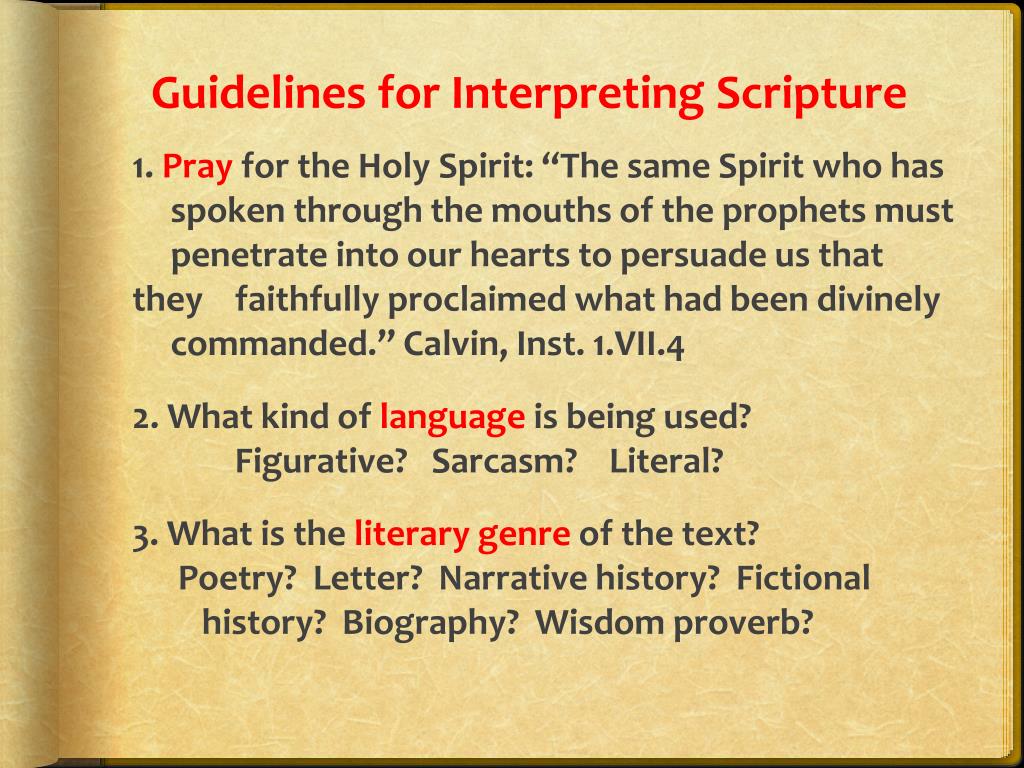 Guidelines for Interpreting Scripture

1. Pray for the Holy Spirit: “The same Spirit who has spoken through the mouths of the prophets must penetrate into our hearts to persuade us that they faithfully proclaimed what had been divinely commanded.” Calvin, Inst. 1.VII.4

2. What kind of language is being used?
Figurative? Sarcasm? Literal?

3. What is the literary genre of the text?
Poetry? Letter? Narrative history? Fictional history? Biography? Wisdom proverb?